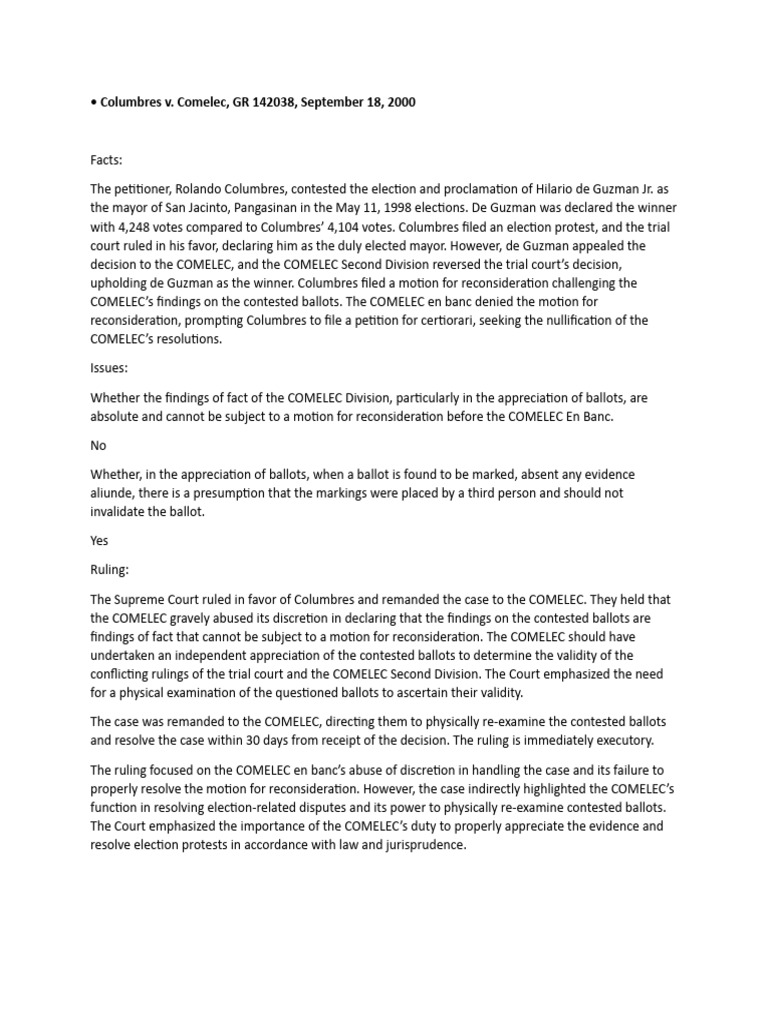 • Columbres v. Comelec, GR 142038, September 18, 2000

Facts:

The petitioner, Rolando Columbres, contested the election and proclamation of Hilario de Guzman Jr. as the mayor of San Jacinto, Pangasinan in the May 11, 1998 elections. De Guzman was declared the winner with 4,248 votes compared to Columbres' 4,104 votes. Columbres filed an election protest, and the trial court ruled in his favor, declaring him as the duly elected mayor. However, de Guzman appealed the decision to the COMELEC, and the COMELEC Second Division reversed the trial court's decision, upholding de Guzman as the winner. Columbres filed a motion for reconsideration challenging the COMELEC's findings on the contested ballots. The COMELEC en banc denied the motion for reconsideration, prompting Columbres to file a petition for certiorari, seeking the nullification of the COMELEC's resolutions.

Issues:

Whether the findings of fact of the COMELEC Division, particularly in the appreciation of ballots, are absolute and cannot be subject to a motion for reconsideration before the COMELEC En Banc.

No

Whether, in the appreciation of ballots, when a ballot is found to be marked, absent any evidence aliunde, there is a presumption that the markings were placed by a third person and should not invalidate the ballot.

Yes

Ruling:

The Supreme Court ruled in favor of Columbres and remanded the case to the COMELEC. They held that the COMELEC gravely abused its discretion in declaring that the findings on the contested ballots are findings of fact that cannot be subject to a motion for reconsideration. The COMELEC should have undertaken an independent appreciation of the contested ballots to determine the validity of the conflicting rulings of the trial court and the COMELEC Second Division. The Court emphasized the need for a physical examination of the questioned ballots to ascertain their validity.

The case was remanded to the COMELEC, directing them to physically re-examine the contested ballots and resolve the case within 30 days from receipt of the decision. The ruling is immediately executory.

The ruling focused on the COMELEC en banc's abuse of discretion in handling the case and its failure to properly resolve the motion for reconsideration. However, the case indirectly highlighted the COMELEC's function in resolving election-related disputes and its power to physically re-examine contested ballots. The Court emphasized the importance of the COMELEC's duty to properly appreciate the evidence and resolve election protests in accordance with law and jurisprudence.